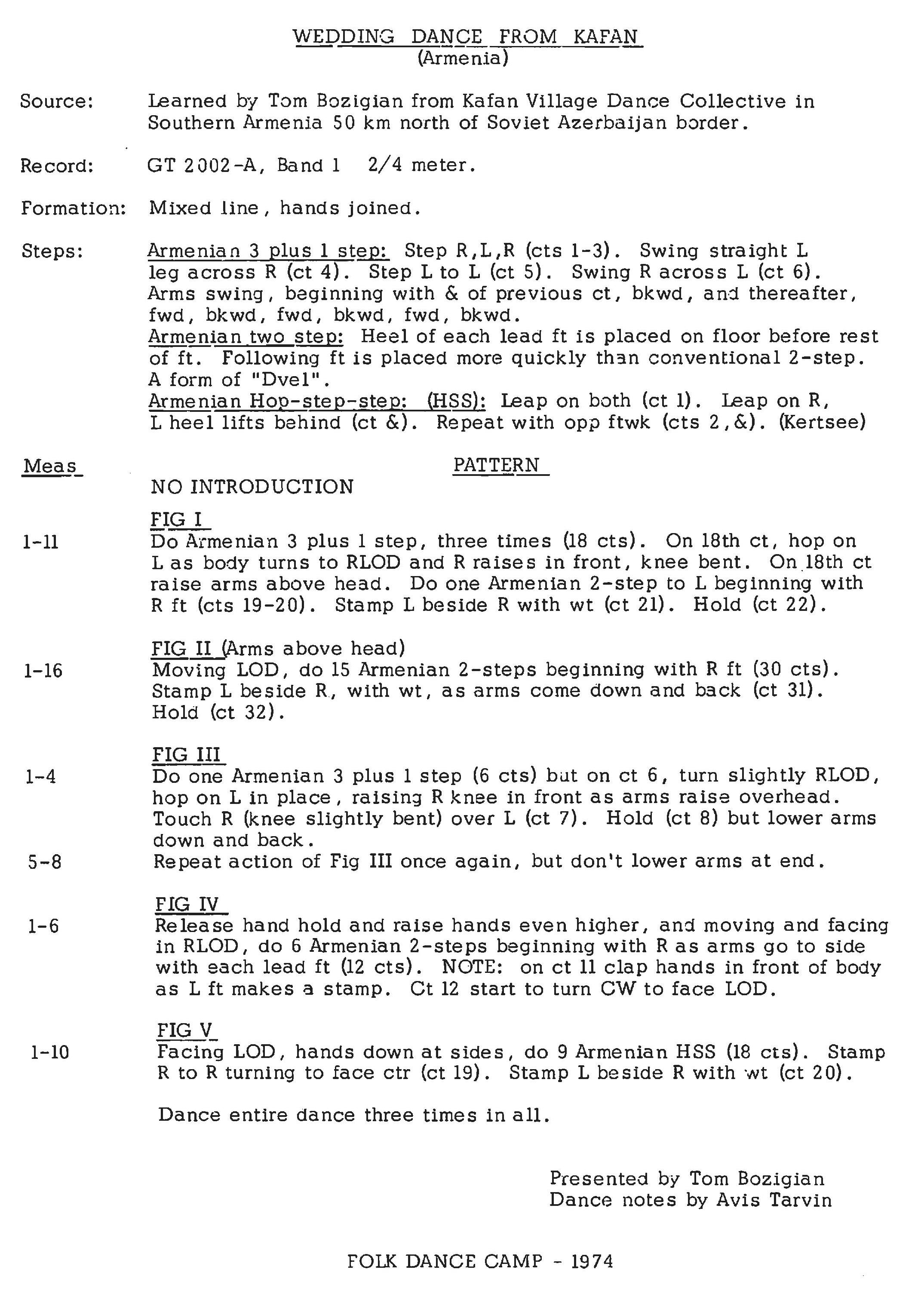 WEDDING DANCE FROM KAFAN
(Armenia)

Source: Learned by Tom Bozigian from Kafan Village Dance Collective in Southern Armenia 50 km north of Soviet Azerbaijan border.

Record: GT 2002-A, Band 1 2/4 meter.

Formation: Mixed line, hands joined.

Steps: Armenian 3 plus 1 step: Step R,L,R (cts 1-3). Swing straight L leg across R (ct 4). Step L to L (ct 5). Swing R across L (ct 6). Arms swing, beginning with & of previous ct, bkwd, and thereafter, fwd, bkwd, fwd, bkwd, fwd, bkwd.
Armenian two step: Heel of each lead ft is placed on floor before rest of ft. Following ft is placed more quickly than conventional 2-step. A form of "Dvel".
Armenian Hop-step-step: (HSS): Leap on both (ct 1). Leap on R, L heel lifts behind (ct &). Repeat with opp ftwk (cts 2,&). (Kertsee)

Meas PATTERN

NO INTRODUCTION

FIG I
1-11 Do Armenian 3 plus 1 step, three times (18 cts). On 18th ct, hop on L as body turns to RLOD and R raises in front, knee bent. On 18th ct raise arms above head. Do one Armenian 2-step to L beginning with R ft (cts 19-20). Stamp L beside R with wt (ct 21). Hold (ct 22).

FIG II (Arms above head)
1-16 Moving LOD, do 15 Armenian 2-steps beginning with R ft (30 cts). Stamp L beside R, with wt, as arms come down and back (ct 31). Hold (ct 32).

FIG III
1-4 Do one Armenian 3 plus 1 step (6 cts) but on ct 6, turn slightly RLOD, hop on L in place, raising R knee in front as arms raise overhead. Touch R (knee slightly bent) over L (ct 7). Hold (ct 8) but lower arms down and back.
5-8 Repeat action of Fig III once again, but don't lower arms at end.

FIG IV
1-6 Release hand hold and raise hands even higher, and moving and facing in RLOD, do 6 Armenian 2-steps beginning with R as arms go to side with each lead ft (12 cts). NOTE: on ct 11 clap hands in front of body as L ft makes a stamp. Ct 12 start to turn CW to face LOD.

FIG V
1-10 Facing LOD, hands down at sides, do 9 Armenian HSS (18 cts). Stamp R to R turning to face ctr (ct 19). Stamp L beside R with wt (ct 20).

Dance entire dance three times in all.

Presented by Tom Bozigian
Dance notes by Avis Tarvin

FOLK DANCE CAMP - 1974